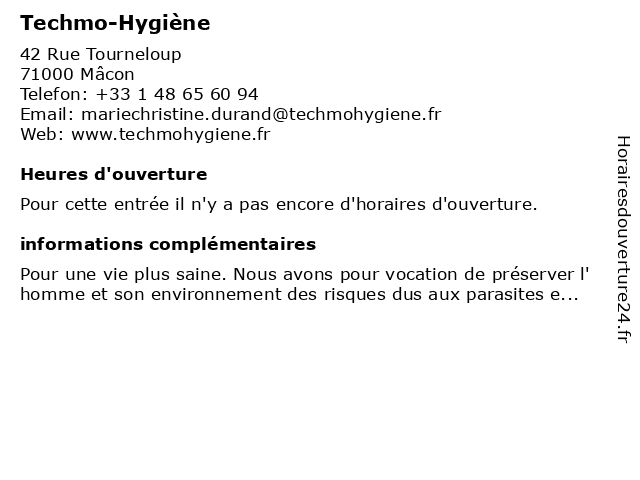 Techmo-Hygiène

42 Rue Tourneloup
71000 Mâcon
Telefon: +33 1 48 65 60 94
Email: mariechristine.durand@techmohygiene.fr
Web: www.techmohygiene.fr

Heures d'ouverture

Pour cette entrée il n'y a pas encore d'horaires d'ouverture.

informations complémentaires

Pour une vie plus saine. Nous avons pour vocation de préserver l' homme et son environnement des risques dus aux parasites e...

Horairesdouverture24.fr